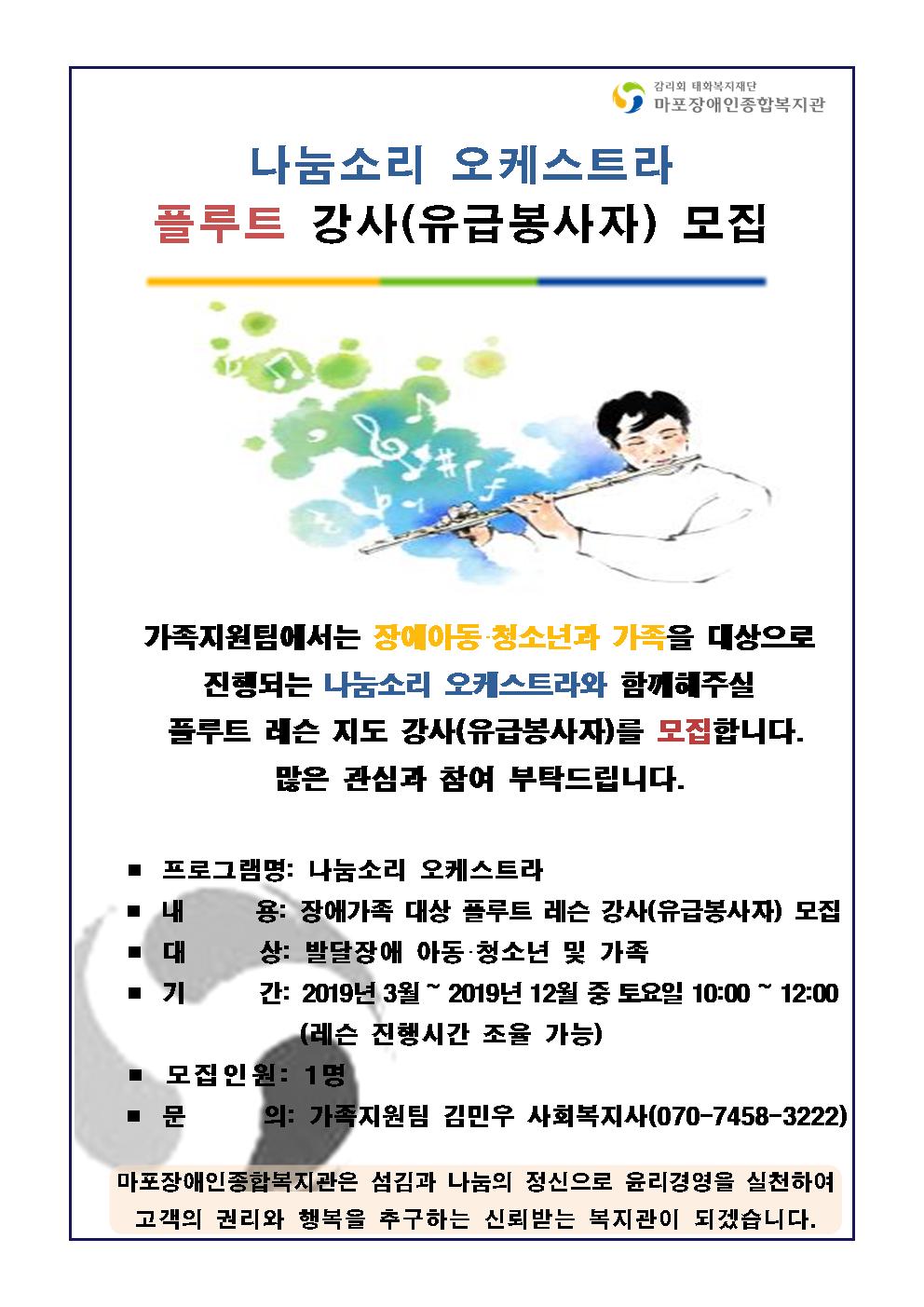 감리회 태화복지재단
마포장애인종합복지관

나눔소리 오케스트라
플루트 강사(유급봉사자) 모집

가족지원팀에서는 장애아동·청소년과 가족을 대상으로 진행되는 나눔소리 오케스트라와 함께해주실 플루트 레슨 지도 강사(유급봉사자)를 모집합니다. 많은 관심과 참여 부탁드립니다.

■ 프로그램명: 나눔소리 오케스트라
■ 내 용: 장애가족 대상 플루트 레슨 강사(유급봉사자) 모집
■ 대 상: 발달장애 아동·청소년 및 가족
■ 기 간: 2019년 3월 ~ 2019년 12월 중 토요일 10:00 ~ 12:00 (레슨 진행시간 조율 가능)
■ 모집인원: 1명
■ 문 의: 가족지원팀 김민우 사회복지사(070-7458-3222)

마포장애인종합복지관은 섬김과 나눔의 정신으로 윤리경영을 실천하여 고객의 권리와 행복을 추구하는 신뢰받는 복지관이 되겠습니다.